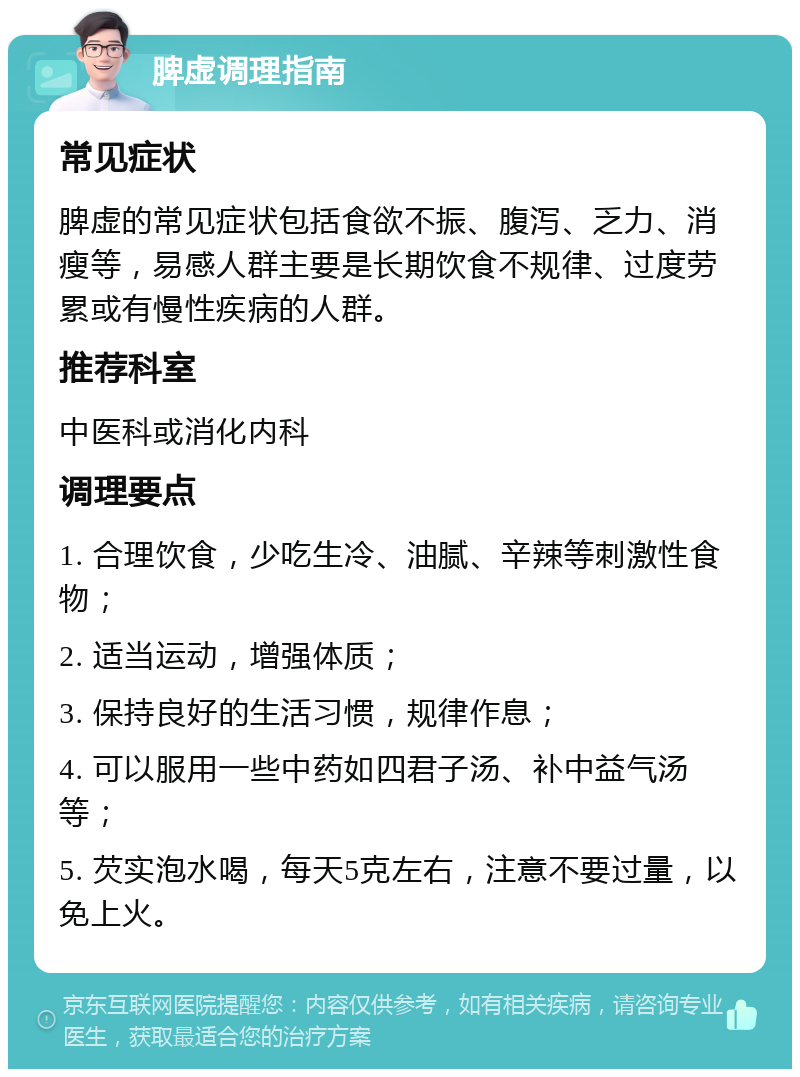 脾虚调理指南

常见症状

脾虚的常见症状包括食欲不振、腹泻、乏力、消瘦等，易感人群主要是长期饮食不规律、过度劳累或有慢性疾病的人群。

推荐科室

中医科或消化内科

调理要点

1. 合理饮食，少吃生冷、油腻、辛辣等刺激性食物；

2. 适当运动，增强体质；

3. 保持良好的生活习惯，规律作息；

4. 可以服用一些中药如四君子汤、补中益气汤等；

5. 芡实泡水喝，每天5克左右，注意不要过量，以免上火。

京东互联网医院提醒您：内容仅供参考，如有相关疾病，请咨询专业医生，获取最适合您的治疗方案